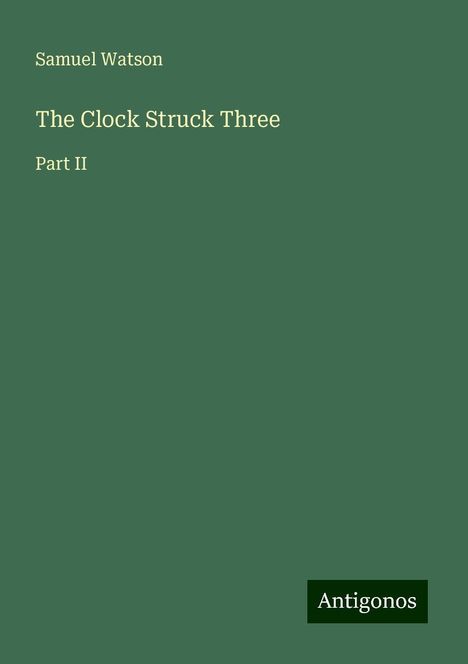 Samuel Watson

The Clock Struck Three

Part II

Antigonos